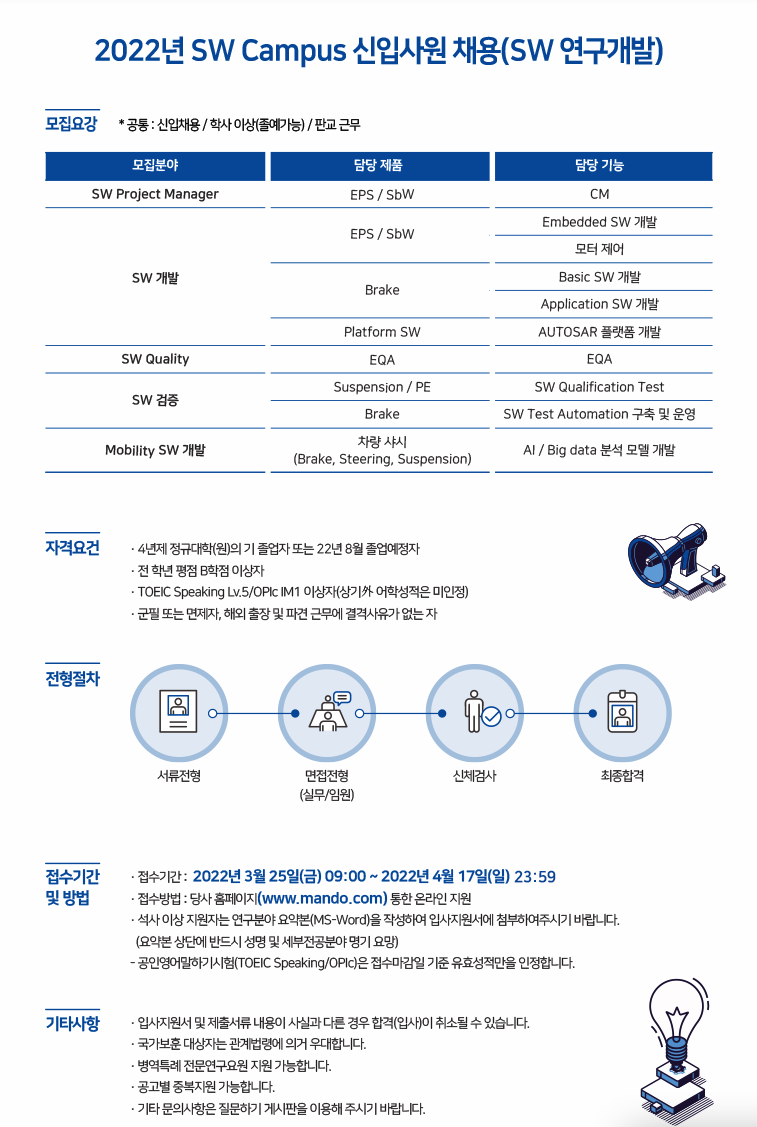 2022년 SW Campus 신입사원 채용(SW 연구개발)

모집요강 * 공통 : 신입채용 / 학사 이상(졸예가능) / 판교 근무

| 모집분야 | 담당 제품 | 담당 기능 |
|---|---|---|
| SW Project Manager | EPS / SbW | CM |
| SW 개발 | EPS / SbW | Embedded SW 개발 |
| | | 모터 제어 |
| | Brake | Basic SW 개발 |
| | | Application SW 개발 |
| | Platform SW | AUTOSAR 플랫폼 개발 |
| SW Quality | EQA | EQA |
| SW 검증 | Suspension / PE | SW Qualification Test |
| | Brake | SW Test Automation 구축 및 운영 |
| Mobility SW 개발 | 차량 샤시 (Brake, Steering, Suspension) | AI / Big data 분석 모델 개발 |

자격요건
· 4년제 정규대학(원)의 기 졸업자 또는 22년 8월 졸업예정자
· 전 학년 평점 B학점 이상자
· TOEIC Speaking Lv.5/OPIc IM1 이상자(상기外 어학성적은 미인정)
· 군필 또는 면제자, 해외 출장 및 파견 근무에 결격사유가 없는 자

전형절차
서류전형
면접전형 (실무/임원)
신체검사
최종합격

접수기간 및 방법
· 접수기간 : 2022년 3월 25일(금) 09:00 ~ 2022년 4월 17일(일) 23:59
· 접수방법 : 당사 홈페이지(www.mando.com) 통한 온라인 지원
· 석사 이상 지원자는 연구분야 요약본(MS-Word)을 작성하여 입사지원서에 첨부하여주시기 바랍니다.
(요약본 상단에 반드시 성명 및 세부전공분야 명기 요망)
- 공인영어말하기시험(TOEIC Speaking/OPIc)은 접수마감일 기준 유효성적만을 인정합니다.

기타사항
· 입사지원서 및 제출서류 내용이 사실과 다른 경우 합격(입사)이 취소될 수 있습니다.
· 국가보훈 대상자는 관계법령에 의거 우대합니다.
· 병역특례 전문연구요원 지원 가능합니다.
· 공고별 중복지원 가능합니다.
· 기타 문의사항은 질문하기 게시판을 이용해 주시기 바랍니다.